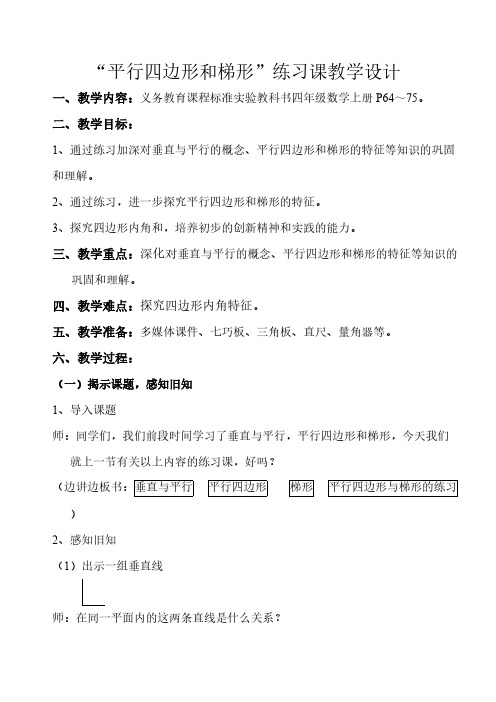 “平行四边形和梯形”练习课教学设计

一、教学内容：义务教育课程标准实验教科书四年级数学上册 P64～75。

二、教学目标：

1、通过练习加深对垂直与平行的概念、平行四边形和梯形的特征等知识的巩固和理解。

2、通过练习，进一步探究平行四边形和梯形的特征。

3、探究四边形内角和，培养初步的创新精神和实践的能力。

三、教学重点：深化对垂直与平行的概念、平行四边形和梯形的特征等知识的巩固和理解。

四、教学难点：探究四边形内角特征。

五、教学准备：多媒体课件、七巧板、三角板、直尺、量角器等。

六、教学过程：

（一）揭示课题，感知旧知

1、导入课题

师：同学们，我们前段时间学习了垂直与平行，平行四边形和梯形，今天我们就上一节有关以上内容的练习课，好吗？

（边讲边板书：垂直与平行 平行四边形 梯形 平行四边形与梯形的练习）

2、感知旧知

（1）出示一组垂直线

师：在同一平面内的这两条直线是什么关系？